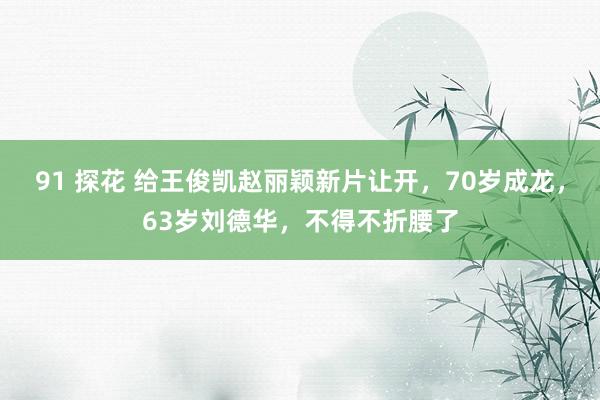 91 探花 给王俊凯赵丽颖新片让开，70岁成龙，63岁刘德华，不得不折腰了